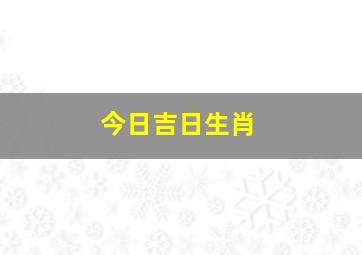 今日吉日生肖